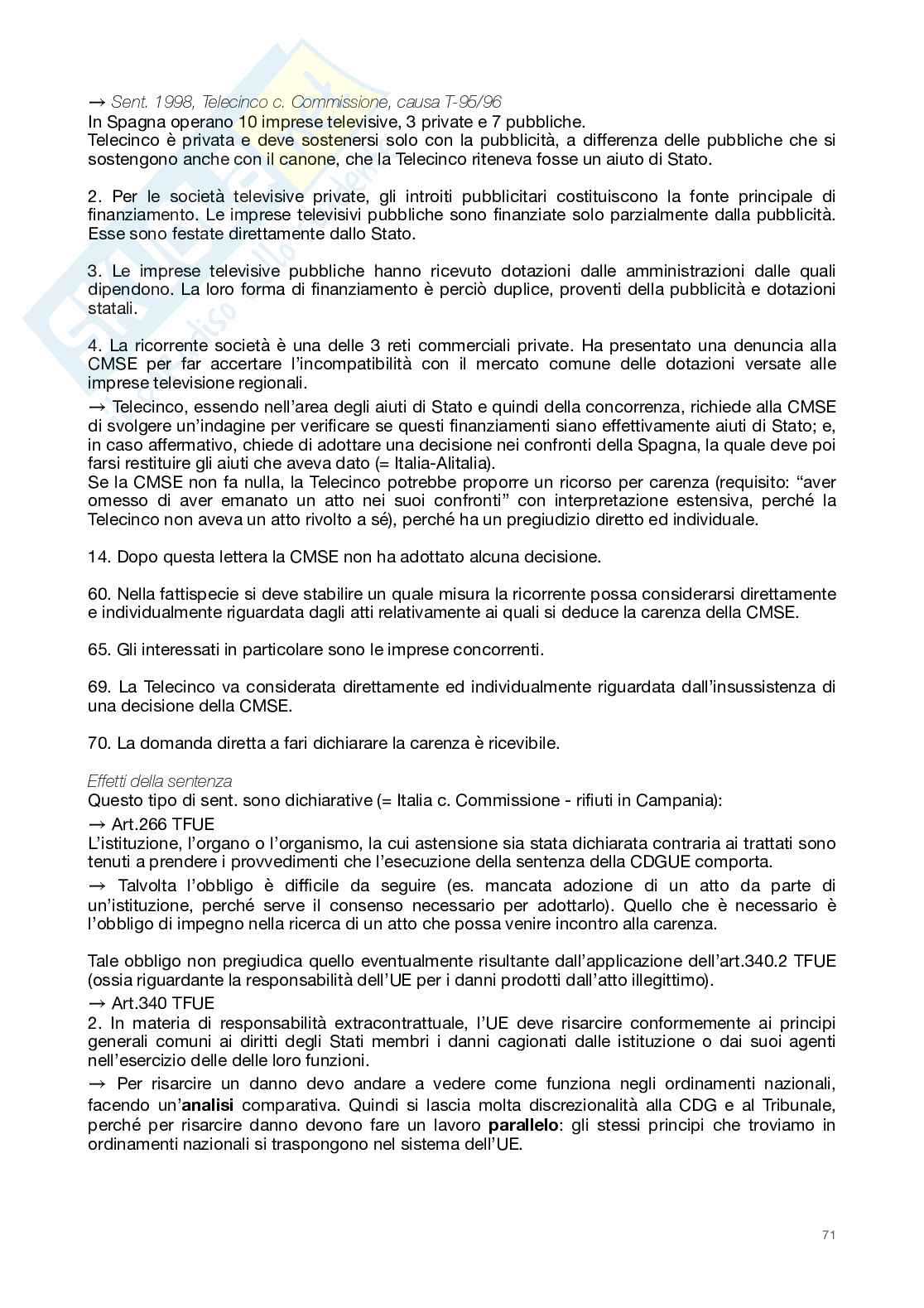 → Sent. 1998, Telecinco c. Commissione, causa T-95/96
In Spagna operano 10 imprese televisive, 3 private e 7 pubbliche.
Telecinco è privata e deve sostenersi solo con la pubblicità, a differenza delle pubbliche che si sostengono anche con il canone, che la Telecinco riteneva fosse un aiuto di Stato.

2. Per le società televisive private, gli introiti pubblicitari costituiscono la fonte principale di finanziamento. Le imprese televisivi pubbliche sono finanziate solo parzialmente dalla pubblicità. Esse sono festate direttamente dallo Stato.

3. Le imprese televisive pubbliche hanno ricevuto dotazioni dalle amministrazioni dalle quali dipendono. La loro forma di finanziamento è perciò duplice, proventi della pubblicità e dotazioni statali.

4. La ricorrente società è una delle 3 reti commerciali private. Ha presentato una denuncia alla CMSE per far accertare l'incompatibilità con il mercato comune delle dotazioni versate alle imprese televisione regionali.
→ Telecinco, essendo nell'area degli aiuti di Stato e quindi della concorrenza, richiede alla CMSE di svolgere un'indagine per verificare se questi finanziamenti siano effettivamente aiuti di Stato; e, in caso affermativo, chiede di adottare una decisione nei confronti della Spagna, la quale deve poi farsi restituire gli aiuti che aveva dato (= Italia-Alitalia).
Se la CMSE non fa nulla, la Telecinco potrebbe proporre un ricorso per carenza (requisito: "aver omesso di aver emanato un atto nei suoi confronti" con interpretazione estensiva, perché la Telecinco non aveva un atto rivolto a sé), perché ha un pregiudizio diretto ed individuale.

14. Dopo questa lettera la CMSE non ha adottato alcuna decisione.

60. Nella fattispecie si deve stabilire un quale misura la ricorrente possa considerarsi direttamente e individualmente riguardata dagli atti relativamente ai quali si deduce la carenza della CMSE.

65. Gli interessati in particolare sono le imprese concorrenti.

69. La Telecinco va considerata direttamente ed individualmente riguardata dall'insussistenza di una decisione della CMSE.

70. La domanda diretta a fari dichiarare la carenza è ricevibile.

Effetti della sentenza
Questo tipo di sent. sono dichiarative (= Italia c. Commissione - rifiuti in Campania):
→ Art.266 TFUE
L'istituzione, l'organo o l'organismo, la cui astensione sia stata dichiarata contraria ai trattati sono tenuti a prendere i provvedimenti che l'esecuzione della sentenza della CDGUE comporta.
→ Talvolta l'obbligo è difficile da seguire (es. mancata adozione di un atto da parte di un'istituzione, perché serve il consenso necessario per adottarlo). Quello che è necessario è l'obbligo di impegno nella ricerca di un atto che possa venire incontro alla carenza.

Tale obbligo non pregiudica quello eventualmente risultante dall'applicazione dell'art.340.2 TFUE (ossia riguardante la responsabilità dell'UE per i danni prodotti dall'atto illegittimo).
→ Art.340 TFUE
2. In materia di responsabilità extracontrattuale, l'UE deve risarcire conformemente ai principi generali comuni ai diritti degli Stati membri i danni cagionati dalle istituzione o dai suoi agenti nell'esercizio delle delle loro funzioni.
→ Per risarcire un danno devo andare a vedere come funziona negli ordinamenti nazionali, facendo un'analisi comparativa. Quindi si lascia molta discrezionalità alla CDG e al Tribunale, perché per risarcire danno devono fare un lavoro parallelo: gli stessi principi che troviamo in ordinamenti nazionali si traspongono nel sistema dell'UE.

71